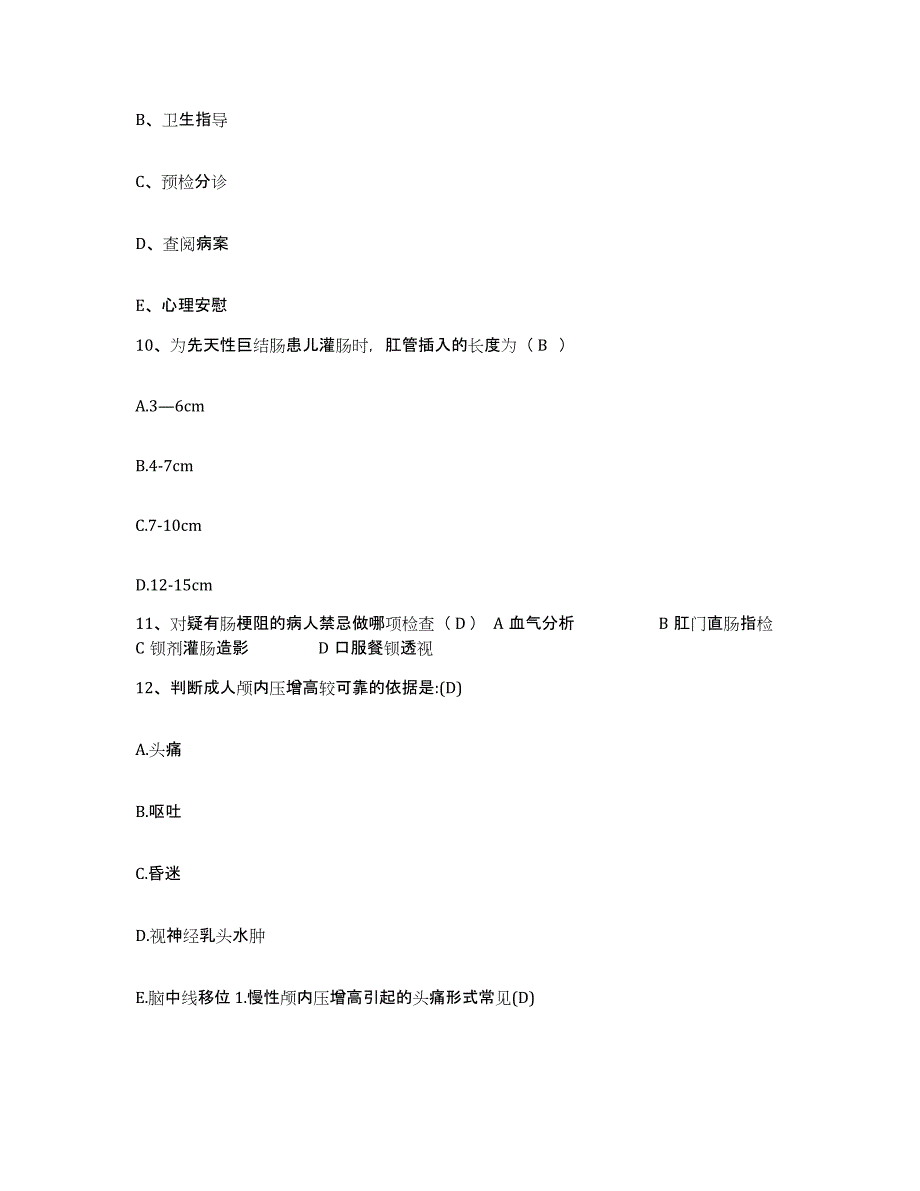 B、卫生指导

C、预检分诊

D、查阅病案

E、心理安慰

10、为先天性巨结肠患儿灌肠时，肛管插入的长度为（ B ）

A.3—6cm

B.4-7cm

C.7-10cm

D.12-15cm

11、对疑有肠梗阻的病人禁忌做哪项检查（ D ） A 血气分析 B 肛门直肠指检 C 钡剂灌肠造影 D 口服餐钡透视

12、判断成人颅内压增高较可靠的依据是:(D)

A.头痛

B.呕吐

C.昏迷

D.视神经乳头水肿

E.脑中线移位 1.慢性颅内压增高引起的头痛形式常见(D)